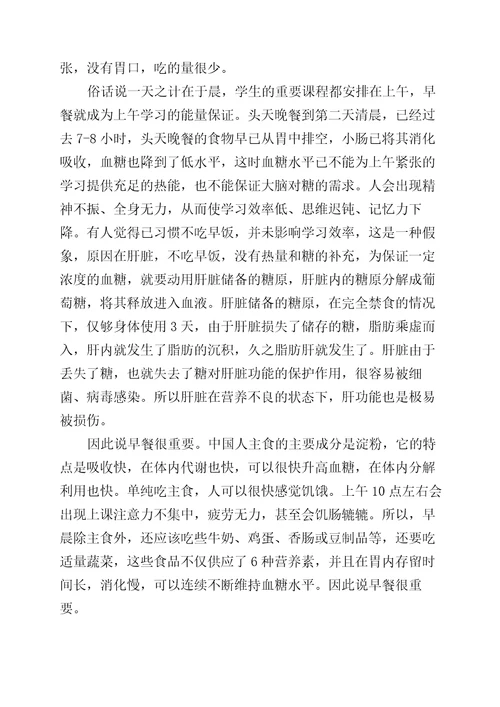 张，没有胃口，吃的量很少。

俗话说一天之计在于晨，学生的重要课程都安排在上午，早餐就成为上午学习的能量保证。头天晚餐到第二天清晨，已经过去 7-8 小时，头天晚餐的食物早已从胃中排空，小肠已将其消化吸收，血糖也降到了低水平，这时血糖水平已不能为上午紧张的学习提供充足的热能，也不能保证大脑对糖的需求。人会出现精神不振、全身无力，从而使学习效率低、思维迟钝、记忆力下降。有人觉得已习惯不吃早饭，并未影响学习效率，这是一种假象，原因在肝脏，不吃早饭，没有热量和糖的补充，为保证一定浓度的血糖，就要动用肝脏储备的糖原，肝脏内的糖原分解成葡萄糖，将其释放进入血液。肝脏储备的糖原，在完全禁食的情况下，仅够身体使用 3 天，由于肝脏损失了储存的糖，脂肪乘虚而入，肝内就发生了脂肪的沉积，久之脂肪肝就发生了。肝脏由于丢失了糖，也就失去了糖对肝脏功能的保护作用，很容易被细菌、病毒感染。所以肝脏在营养不良的状态下，肝功能也是极易被损伤。

因此说早餐很重要。中国人主食的主要成分是淀粉，它的特点是吸收快，在体内代谢也快，可以很快升高血糖，在体内分解利用也快。单纯吃主食，人可以很快感觉饥饿。上午 10 点左右会出现上课注意力不集中，疲劳无力，甚至会饥肠辘辘。所以，早晨除主食外，还应该吃些牛奶、鸡蛋、香肠或豆制品等，还要吃适量蔬菜，这些食品不仅供应了 6 种营养素，并且在胃内存留时间长，消化慢，可以连续不断维持血糖水平。因此说早餐很重要。